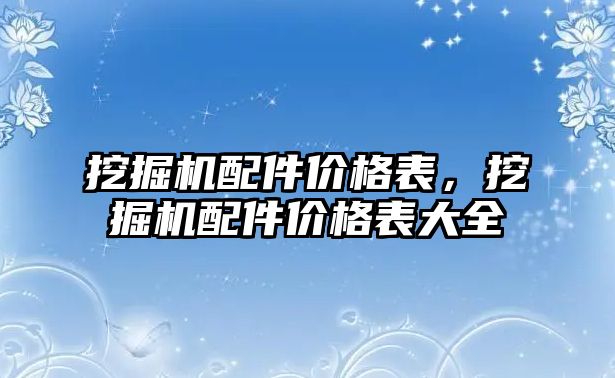 挖掘机配件价格表，挖掘机配件价格表大全